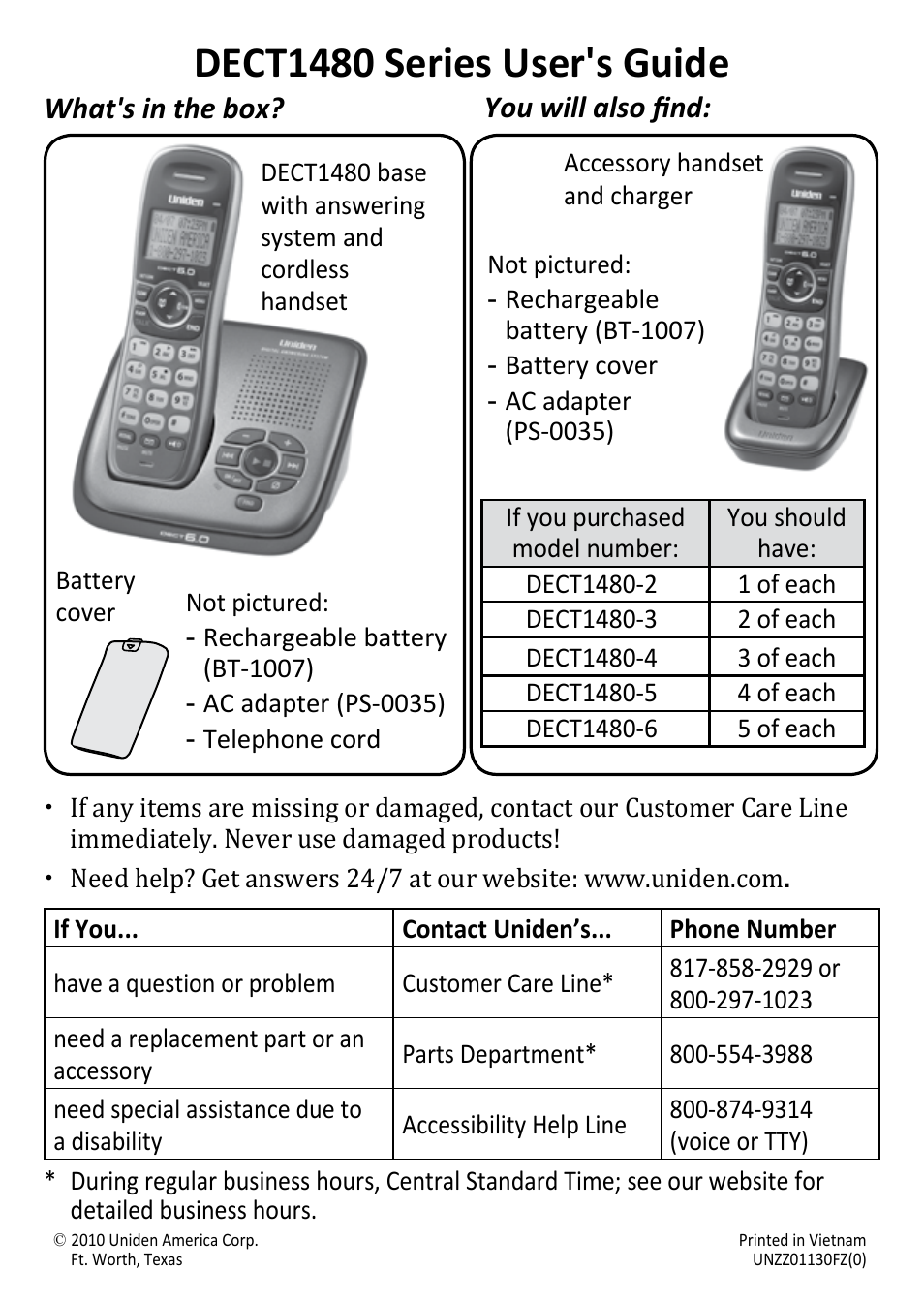 DECT1480 Series User's Guide

What's in the box?

DECT1480 base with answering system and cordless handset

Battery cover

Not pictured:
- Rechargeable battery (BT-1007)
- AC adapter (PS-0035)
- Telephone cord

You will also find:

Accessory handset and charger

Not pictured:
- Rechargeable battery (BT-1007)
- Battery cover
- AC adapter (PS-0035)

| If you purchased model number: | You should have: |
|---|---|
| DECT1480-2 | 1 of each |
| DECT1480-3 | 2 of each |
| DECT1480-4 | 3 of each |
| DECT1480-5 | 4 of each |
| DECT1480-6 | 5 of each |

• If any items are missing or damaged, contact our Customer Care Line immediately. Never use damaged products!

• Need help? Get answers 24/7 at our website: www.uniden.com.

| If You... | Contact Uniden's... | Phone Number |
|---|---|---|
| have a question or problem | Customer Care Line* | 817-858-2929 or 800-297-1023 |
| need a replacement part or an accessory | Parts Department* | 800-554-3988 |
| need special assistance due to a disability | Accessibility Help Line | 800-874-9314 (voice or TTY) |

* During regular business hours, Central Standard Time; see our website for detailed business hours.

© 2010 Uniden America Corp.
Ft. Worth, Texas

Printed in Vietnam
UNZZ01130FZ(0)